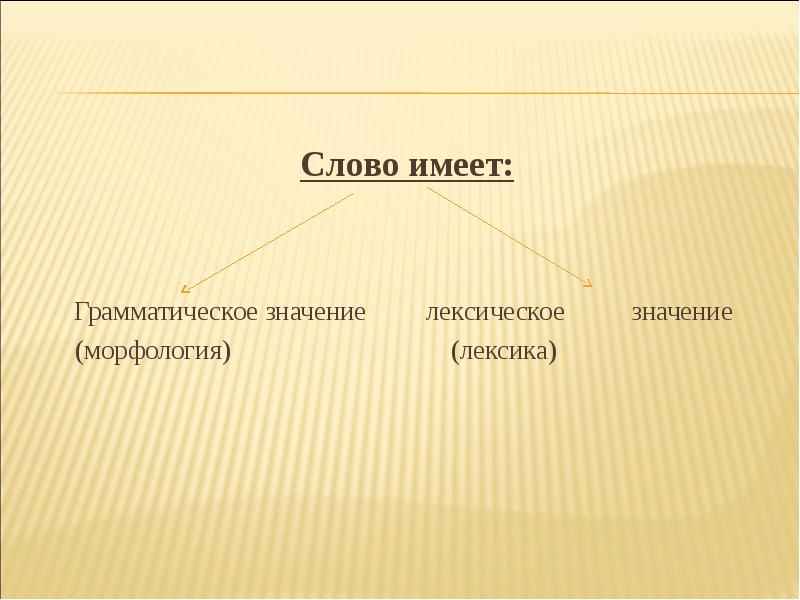 Слово имеет:

Грамматическое значение лексическое значение
(морфология) (лексика)